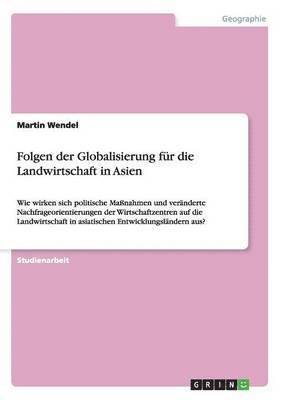 Geographie

Martin Wendel

Folgen der Globalisierung für die Landwirtschaft in Asien

Wie wirken sich politische Maßnahmen und veränderte Nachfrageorientierungen der Wirtschaftzentren auf die Landwirtschaft in asiatischen Entwicklungsländern aus?

Studienarbeit

GRIN